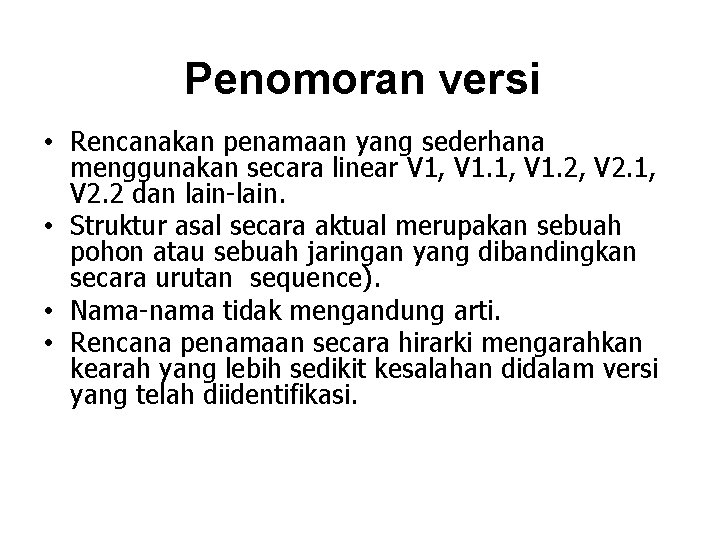 Penomoran versi

• Rencanakan penamaan yang sederhana menggunakan secara linear V1, V1.1, V1.2, V2.1, V2.2 dan lain-lain.
• Struktur asal secara aktual merupakan sebuah pohon atau sebuah jaringan yang dibandingkan secara urutan sequence).
• Nama-nama tidak mengandung arti.
• Rencana penamaan secara hirarki mengarahkan kearah yang lebih sedikit kesalahan didalam versi yang telah diidentifikasi.